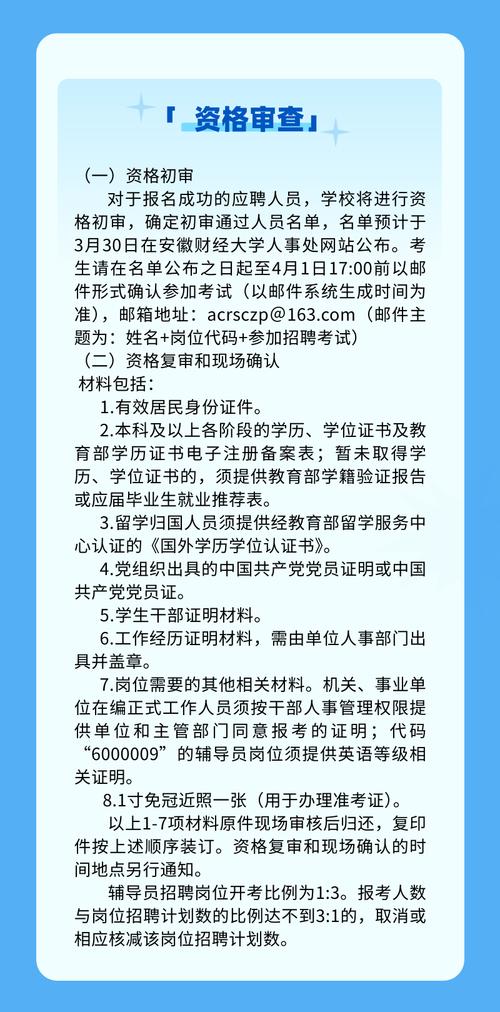 「资格审查」

（一）资格初审

对于报名成功的应聘人员，学校将进行资格初审，确定初审通过人员名单，名单预计于3月30日在安徽财经大学人事处网站公布。考生请在名单公布之日起至4月1日17:00前以邮件形式确认参加考试（以邮件系统生成时间为准），邮箱地址：acrsczp@163.com（邮件主题为：姓名+岗位代码+参加招聘考试）

（二）资格复审和现场确认

材料包括：

1.有效居民身份证件。

2.本科及以上各阶段的学历、学位证书及教育部学历证书电子注册备案表；暂未取得学历、学位证书的，须提供教育部学籍验证报告或应届毕业生就业推荐表。

3.留学归国人员须提供经教育部留学服务中心认证的《国外学历学位认证书》。

4.党组织出具的中国共产党党员证明或中国共产党党员证。

5.学生干部证明材料。

6.工作经历证明材料，需由单位人事部门出具并盖章。

7.岗位需要的其他相关材料。机关、事业单位在编正式工作人员须按干部人事管理权限提供单位和主管部门同意报考的证明；代码“6000009”的辅导员岗位须提供英语等级相关证明。

8.1寸免冠近照一张（用于办理准考证）。

以上1-7项材料原件现场审核后归还，复印件按上述顺序装订。资格复审和现场确认的时间地点另行通知。

辅导员招聘岗位开考比例为1:3。报考人数与岗位招聘计划数的比例达不到3:1的，取消或相应核减该岗位招聘计划数。